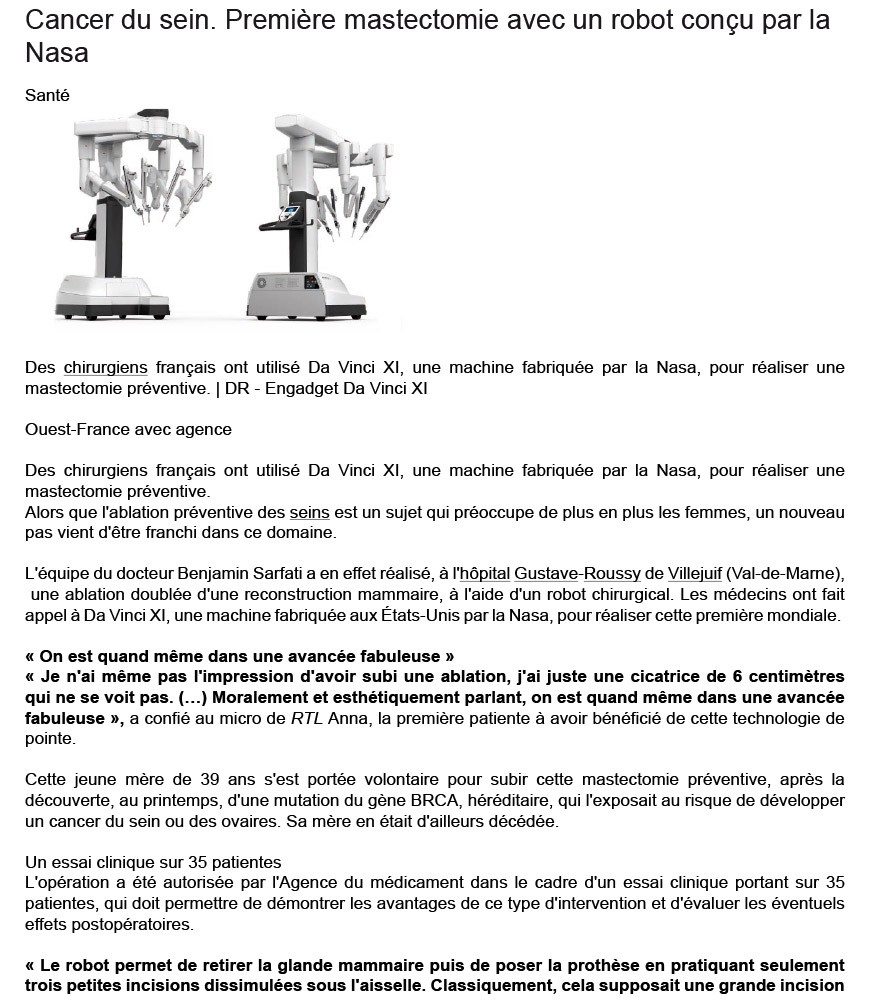 Cancer du sein. Première mastectomie avec un robot conçu par la Nasa

Santé

Des chirurgiens français ont utilisé Da Vinci XI, une machine fabriquée par la Nasa, pour réaliser une mastectomie préventive. | DR - Engadget Da Vinci XI

Ouest-France avec agence

Des chirurgiens français ont utilisé Da Vinci XI, une machine fabriquée par la Nasa, pour réaliser une mastectomie préventive.
Alors que l'ablation préventive des seins est un sujet qui préoccupe de plus en plus les femmes, un nouveau pas vient d'être franchi dans ce domaine.

L'équipe du docteur Benjamin Sarfati a en effet réalisé, à l'hôpital Gustave-Roussy de Villejuif (Val-de-Marne), une ablation doublée d'une reconstruction mammaire, à l'aide d'un robot chirurgical. Les médecins ont fait appel à Da Vinci XI, une machine fabriquée aux États-Unis par la Nasa, pour réaliser cette première mondiale.

« On est quand même dans une avancée fabuleuse »
« Je n'ai même pas l'impression d'avoir subi une ablation, j'ai juste une cicatrice de 6 centimètres qui ne se voit pas. (...) Moralement et esthétiquement parlant, on est quand même dans une avancée fabuleuse », a confié au micro de RTL Anna, la première patiente à avoir bénéficié de cette technologie de pointe.

Cette jeune mère de 39 ans s'est portée volontaire pour subir cette mastectomie préventive, après la découverte, au printemps, d'une mutation du gène BRCA, héréditaire, qui l'exposait au risque de développer un cancer du sein ou des ovaires. Sa mère en était d'ailleurs décédée.

Un essai clinique sur 35 patientes
L'opération a été autorisée par l'Agence du médicament dans le cadre d'un essai clinique portant sur 35 patientes, qui doit permettre de démontrer les avantages de ce type d'intervention et d'évaluer les éventuels effets postopératoires.

« Le robot permet de retirer la glande mammaire puis de poser la prothèse en pratiquant seulement trois petites incisions dissimulées sous l'aisselle. Classiquement, cela supposait une grande incision